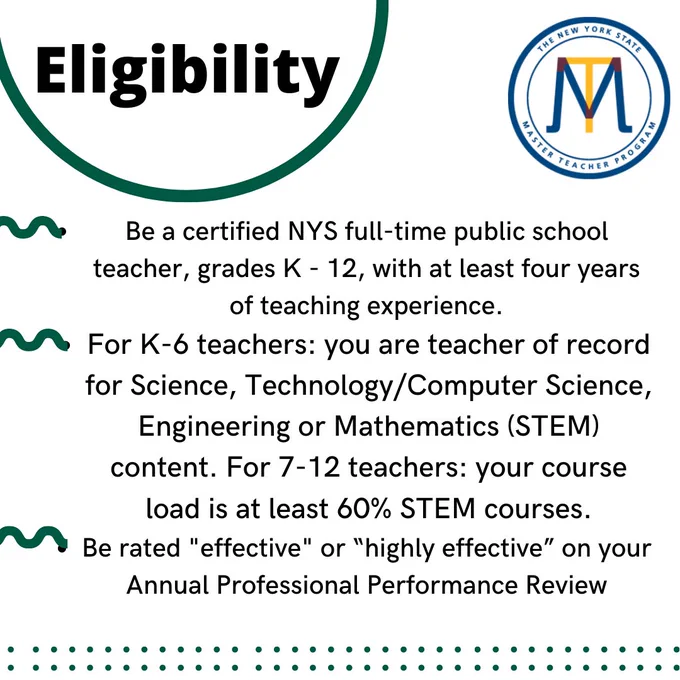 Eligibility

THE NEW YORK STATE
MT
MASTER TEACHER PROGRAM

• Be a certified NYS full-time public school teacher, grades K - 12, with at least four years of teaching experience.

• For K-6 teachers: you are teacher of record for Science, Technology/Computer Science, Engineering or Mathematics (STEM) content. For 7-12 teachers: your course load is at least 60% STEM courses.

• Be rated "effective" or "highly effective" on your Annual Professional Performance Review